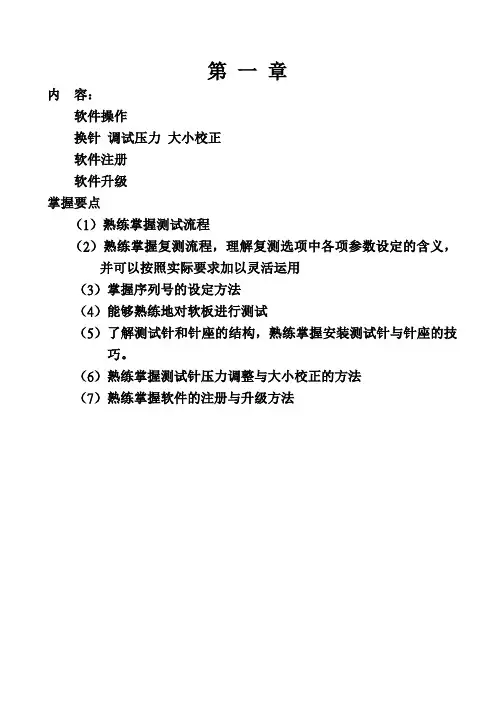 第 一 章

内 容：

软件操作

换针 调试压力 大小校正

软件注册

软件升级

掌握要点

（1）熟练掌握测试流程

（2）熟练掌握复测流程，理解复测选项中各项参数设定的含义，并可以按照实际要求加以灵活运用

（3）掌握序列号的设定方法

（4）能够熟练地对软板进行测试

（5）了解测试针和针座的结构，熟练掌握安装测试针与针座的技巧。

（6）熟练掌握测试针压力调整与大小校正的方法

（7）熟练掌握软件的注册与升级方法